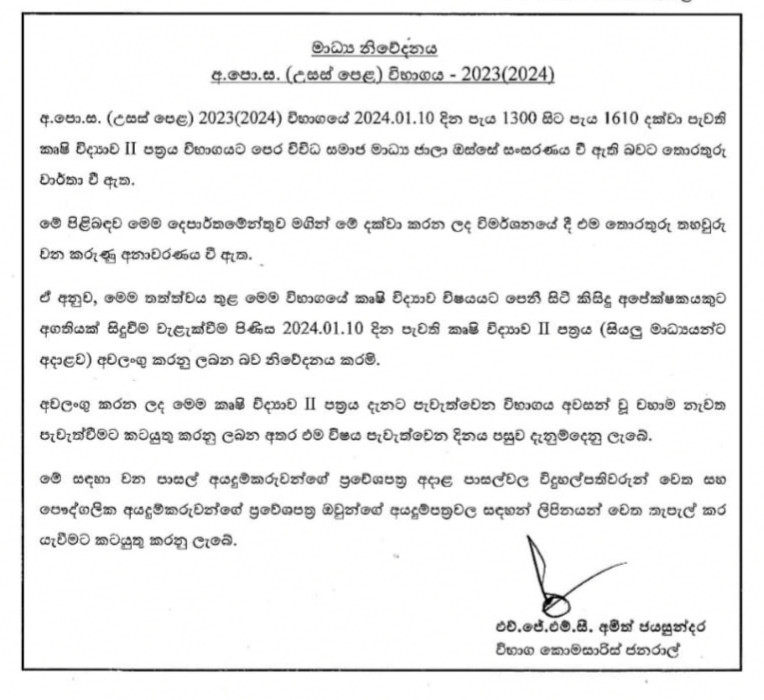 මාධ්‍ය නිවේදනය
අ.පො.ස. (උසස් පෙළ) විභාගය - 2023(2024)

අ.පො.ස. (උසස් පෙළ) 2023(2024) විභාගයේ 2024.01.10 දින පැය 1300 සිට පැය 1610 දක්වා පැවති කෘෂි විද්‍යාව II පත්‍රය විභාගයට පෙර විවිධ සමාජ මාධ්‍ය ජාලා ඔස්සේ සංසරණය වී ඇති බවට තොරතුරු වාර්තා වී ඇත.

මේ පිළිබඳව මෙම දෙපාර්තමේන්තුව මගින් මේ දක්වා කරන ලද විමර්ශනයේ දී එම තොරතුරු තහවුරු වන කරුණු අනාවරණය වී ඇත.

ඒ අනුව, මෙම තත්ත්වය තුළ මෙම විභාගයේ කෘෂි විද්‍යාව විෂයයට පෙනී සිටි කිසිදු අපේක්ෂකයකුට අගතියක් සිදුවීම වැළැක්වීම පිණිස 2024.01.10 දින පැවති කෘෂි විද්‍යාව II පත්‍රය (සියලු මාධ්‍යයන්ට අදාළව) අවලංගු කරනු ලබන බව නිවේදනය කරමි.

අවලංගු කරන ලද මෙම කෘෂි විද්‍යාව II පත්‍රය දැනට පැවැත්වෙන විභාගය අවසන් වූ වහාම නැවත පැවැත්වීමට කටයුතු කරනු ලබන අතර එම විෂය පැවැත්වෙන දිනය පසුව දැනුම්දෙනු ලැබේ.

මේ සඳහා වන පාසල් අයදුම්කරුවන්ගේ ප්‍රවේශපත්‍ර අදාළ පාසල්වල විදුහල්පතිවරුන් වෙත සහ පෞද්ගලික අයදුම්කරුවන්ගේ ප්‍රවේශපත්‍ර ඔවුන්ගේ අයදුම්පත්‍රවල සඳහන් ලිපිනයන් වෙත තැපැල් කර යැවීමට කටයුතු කරනු ලැබේ.

එච්.ජේ.එම්.සී. අමිත් ජයසුන්දර
විභාග කොමසාරිස් ජනරාල්